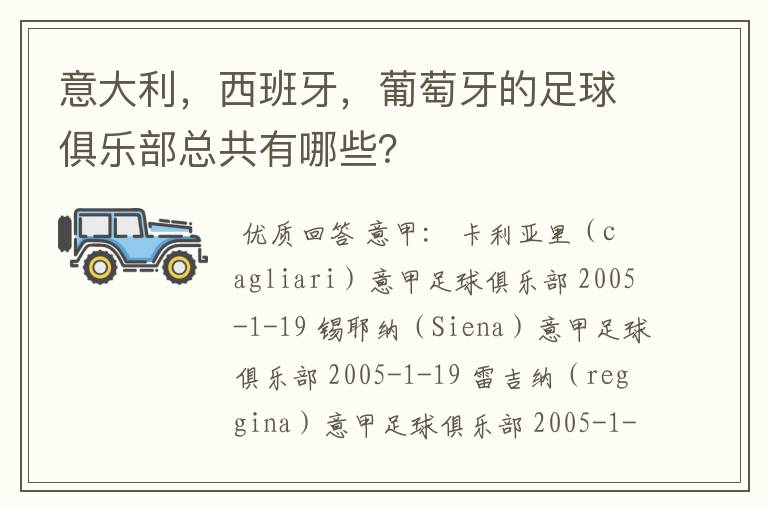 意大利，西班牙，葡萄牙的足球俱乐部总共有哪些?

优质回答 意甲： 卡利亚里（cagliari）意甲足球俱乐部 2005-1-19 锡耶纳（Siena）意甲足球俱乐部 2005-1-19 雷吉纳（reggina）意甲足球俱乐部 2005-1-